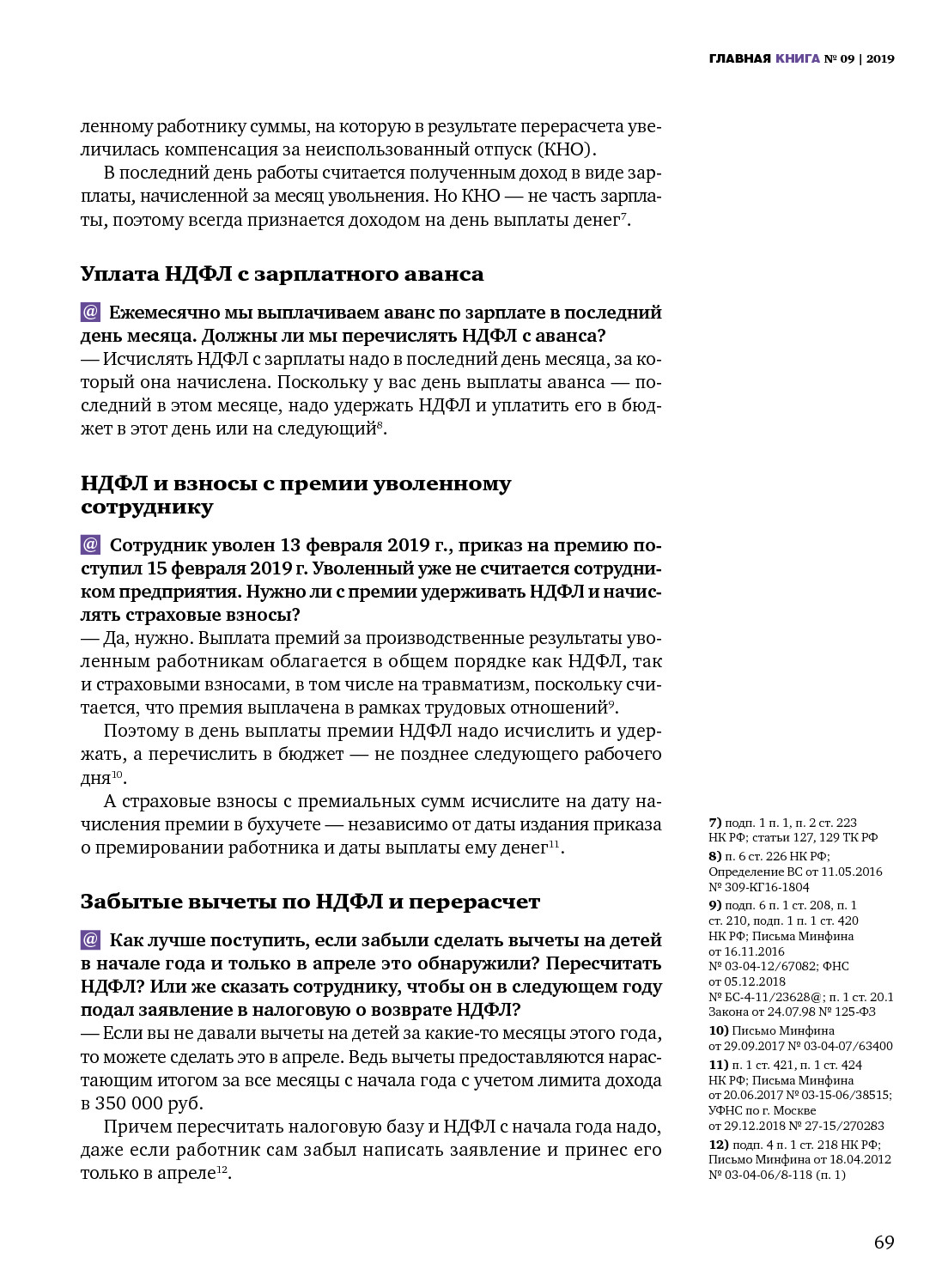 ГЛАВНАЯ КНИГА № 09 | 2019

ленному работнику суммы, на которую в результате перерасчета увеличилась компенсация за неиспользованный отпуск (КНО).

В последний день работы считается полученным доход в виде зарплаты, начисленной за месяц увольнения. Но КНО — не часть зарплаты, поэтому всегда признается доходом на день выплаты денег$^{7}$.

Уплата НДФЛ с зарплатного аванса

@ Ежемесячно мы выплачиваем аванс по зарплате в последний день месяца. Должны ли мы перечислять НДФЛ с аванса?
— Исчислять НДФЛ с зарплаты надо в последний день месяца, за который она начислена. Поскольку у вас день выплаты аванса — последний в этом месяце, надо удержать НДФЛ и уплатить его в бюджет в этот день или на следующий$^{8}$.

НДФЛ и взносы с премии уволенному сотруднику

@ Сотрудник уволен 13 февраля 2019 г., приказ на премию поступил 15 февраля 2019 г. Уволенный уже не считается сотрудником предприятия. Нужно ли с премии удерживать НДФЛ и начислять страховые взносы?
— Да, нужно. Выплата премий за производственные результаты уволенным работникам облагается в общем порядке как НДФЛ, так и страховыми взносами, в том числе на травматизм, поскольку считается, что премия выплачена в рамках трудовых отношений$^{9}$.

Поэтому в день выплаты премии НДФЛ надо исчислить и удержать, а перечислить в бюджет — не позднее следующего рабочего дня$^{10}$.

А страховые взносы с премиальных сумм исчислите на дату начисления премии в бухучете — независимо от даты издания приказа о премировании работника и даты выплаты ему денег$^{11}$.

Забытые вычеты по НДФЛ и перерасчет

@ Как лучше поступить, если забыли сделать вычеты на детей в начале года и только в апреле это обнаружили? Пересчитать НДФЛ? Или же сказать сотруднику, чтобы он в следующем году подал заявление в налоговую о возврате НДФЛ?
— Если вы не давали вычеты на детей за какие-то месяцы этого года, то можете сделать это в апреле. Ведь вычеты предоставляются нарастающим итогом за все месяцы с начала года с учетом лимита дохода в 350 000 руб.

Причем пересчитать налоговую базу и НДФЛ с начала года надо, даже если работник сам забыл написать заявление и принес его только в апреле$^{12}$.

7) подп. 1 п. 1, п. 2 ст. 223 НК РФ; статьи 127, 129 ТК РФ
8) п. 6 ст. 226 НК РФ; Определение ВС от 11.05.2016 № 309-КГ16-1804
9) подп. 6 п. 1 ст. 208, п. 1 ст. 210, подп. 1 п. 1 ст. 420 НК РФ; Письма Минфина от 16.11.2016 № 03-04-12/67082; ФНС от 05.12.2018 № БС-4-11/23628@; п. 1 ст. 20.1 Закона от 24.07.98 № 125-ФЗ
10) Письмо Минфина от 29.09.2017 № 03-04-07/63400
11) п. 1 ст. 421, п. 1 ст. 424 НК РФ; Письма Минфина от 20.06.2017 № 03-15-06/38515; УФНС по г. Москве от 29.12.2018 № 27-15/270283
12) подп. 4 п. 1 ст. 218 НК РФ; Письмо Минфина от 18.04.2012 № 03-04-06/8-118 (п. 1)

69